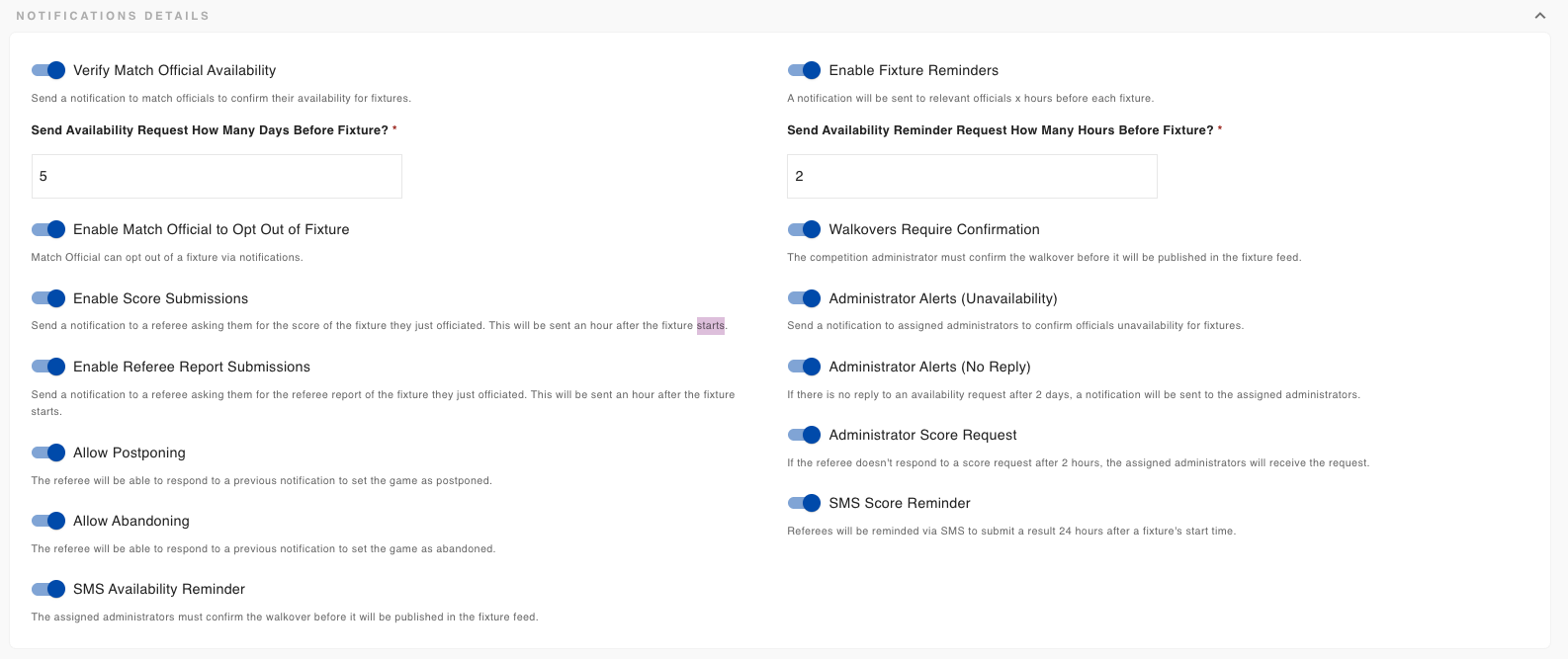 NOTIFICATIONS DETAILS

Verify Match Official Availability

Send a notification to match officials to confirm their availability for fixtures.

Send Availability Request How Many Days Before Fixture? *

5

Enable Match Official to Opt Out of Fixture

Match Official can opt out of a fixture via notifications.

Enable Score Submissions

Send a notification to a referee asking them for the score of the fixture they just officiated. This will be sent an hour after the fixture starts.

Enable Referee Report Submissions

Send a notification to a referee asking them for the referee report of the fixture they just officiated. This will be sent an hour after the fixture starts.

Allow Postponing

The referee will be able to respond to a previous notification to set the game as postponed.

Allow Abandoning

The referee will be able to respond to a previous notification to set the game as abandoned.

SMS Availability Reminder

The assigned administrators must confirm the walkover before it will be published in the fixture feed.

Enable Fixture Reminders

A notification will be sent to relevant officials x hours before each fixture.

Send Availability Reminder Request How Many Hours Before Fixture? *

2

Walkovers Require Confirmation

The competition administrator must confirm the walkover before it will be published in the fixture feed.

Administrator Alerts (Unavailability)

Send a notification to assigned administrators to confirm officials unavailability for fixtures.

Administrator Alerts (No Reply)

If there is no reply to an availability request after 2 days, a notification will be sent to the assigned administrators.

Administrator Score Request

If the referee doesn't respond to a score request after 2 hours, the assigned administrators will receive the request.

SMS Score Reminder

Referees will be reminded via SMS to submit a result 24 hours after a fixture's start time.